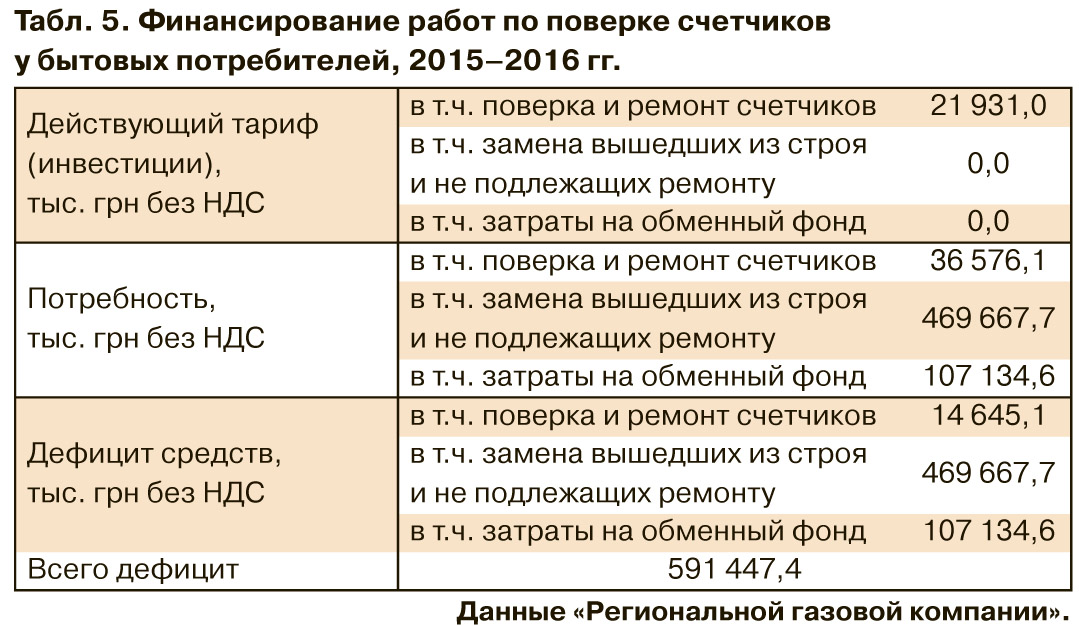 Табл. 5. Финансирование работ по поверке счетчиков у бытовых потребителей, 2015–2016 гг.

| Действующий тариф (инвестиции), тыс. грн без НДС | в т.ч. поверка и ремонт счетчиков | 21 931,0 |
|---|---|---|
| | в т.ч. замена вышедших из строя и не подлежащих ремонту | 0,0 |
| | в т.ч. затраты на обменный фонд | 0,0 |
| Потребность, тыс. грн без НДС | в т.ч. поверка и ремонт счетчиков | 36 576,1 |
| | в т.ч. замена вышедших из строя и не подлежащих ремонту | 469 667,7 |
| | в т.ч. затраты на обменный фонд | 107 134,6 |
| Дефицит средств, тыс. грн без НДС | в т.ч. поверка и ремонт счетчиков | 14 645,1 |
| | в т.ч. замена вышедших из строя и не подлежащих ремонту | 469 667,7 |
| | в т.ч. затраты на обменный фонд | 107 134,6 |
| Всего дефицит | 591 447,4 | |

Данные «Региональной газовой компании».